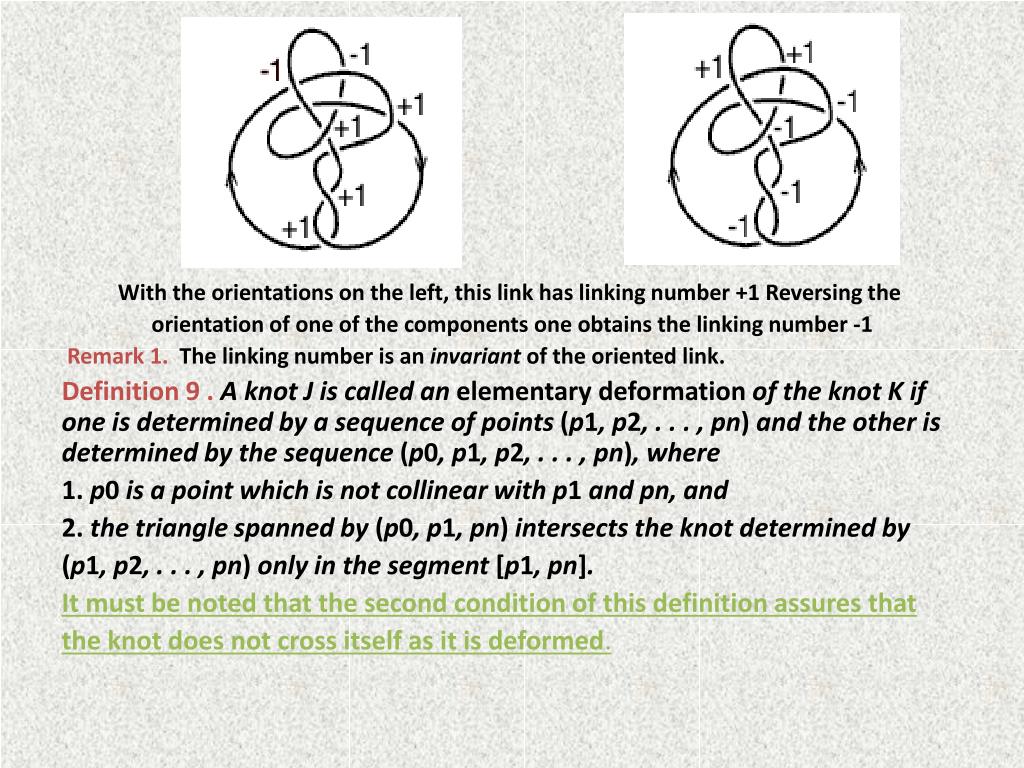 -1
-1
+1
+1
+1
+1

+1
+1
-1
-1
-1
-1

With the orientations on the left, this link has linking number +1 Reversing the orientation of one of the components one obtains the linking number -1

Remark 1. The linking number is an invariant of the oriented link.

Definition 9 . A knot J is called an elementary deformation of the knot K if one is determined by a sequence of points (p1, p2, . . . , pn) and the other is determined by the sequence (p0, p1, p2, . . . , pn), where

1. p0 is a point which is not collinear with p1 and pn, and

2. the triangle spanned by (p0, p1, pn) intersects the knot determined by (p1, p2, . . . , pn) only in the segment [p1, pn].

It must be noted that the second condition of this definition assures that the knot does not cross itself as it is deformed.